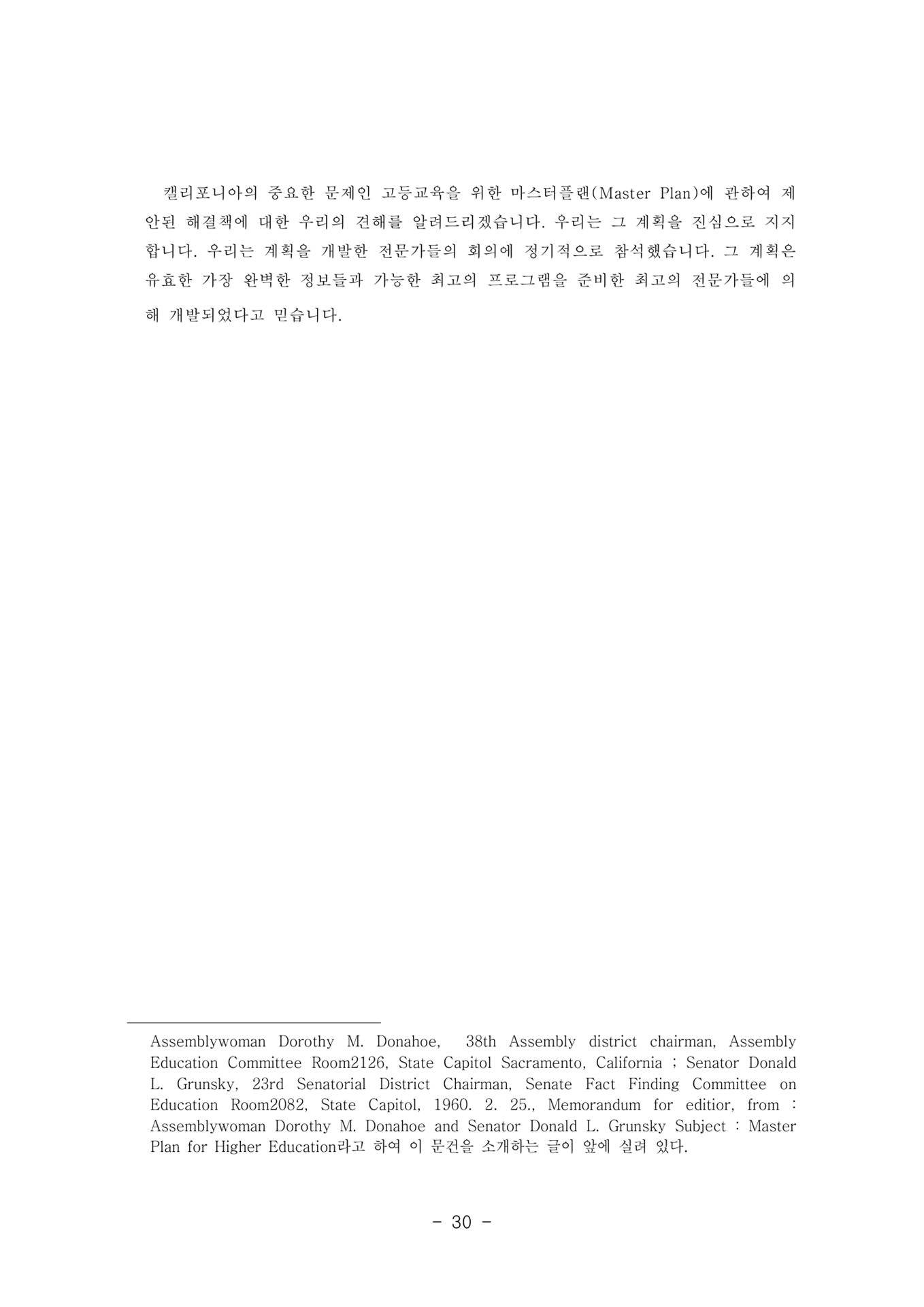 캘리포니아의 중요한 문제인 고등교육을 위한 마스터플랜(Master Plan)에 관하여 제안된 해결책에 대한 우리의 견해를 알려드리겠습니다. 우리는 그 계획을 진심으로 지지합니다. 우리는 계획을 개발한 전문가들의 회의에 정기적으로 참석했습니다. 그 계획은 유효한 가장 완벽한 정보들과 가능한 최고의 프로그램을 준비한 최고의 전문가들에 의해 개발되었다고 믿습니다.

Assemblywoman Dorothy M. Donahoe, 38th Assembly district chairman, Assembly Education Committee Room2126, State Capitol Sacramento, California ; Senator Donald L. Grunsky, 23rd Senatorial District Chairman, Senate Fact Finding Committee on Education Room2082, State Capitol, 1960. 2. 25., Memorandum for editior, from : Assemblywoman Dorothy M. Donahoe and Senator Donald L. Grunsky Subject : Master Plan for Higher Education라고 하여 이 문건을 소개하는 글이 앞에 실려 있다.

- 30 -